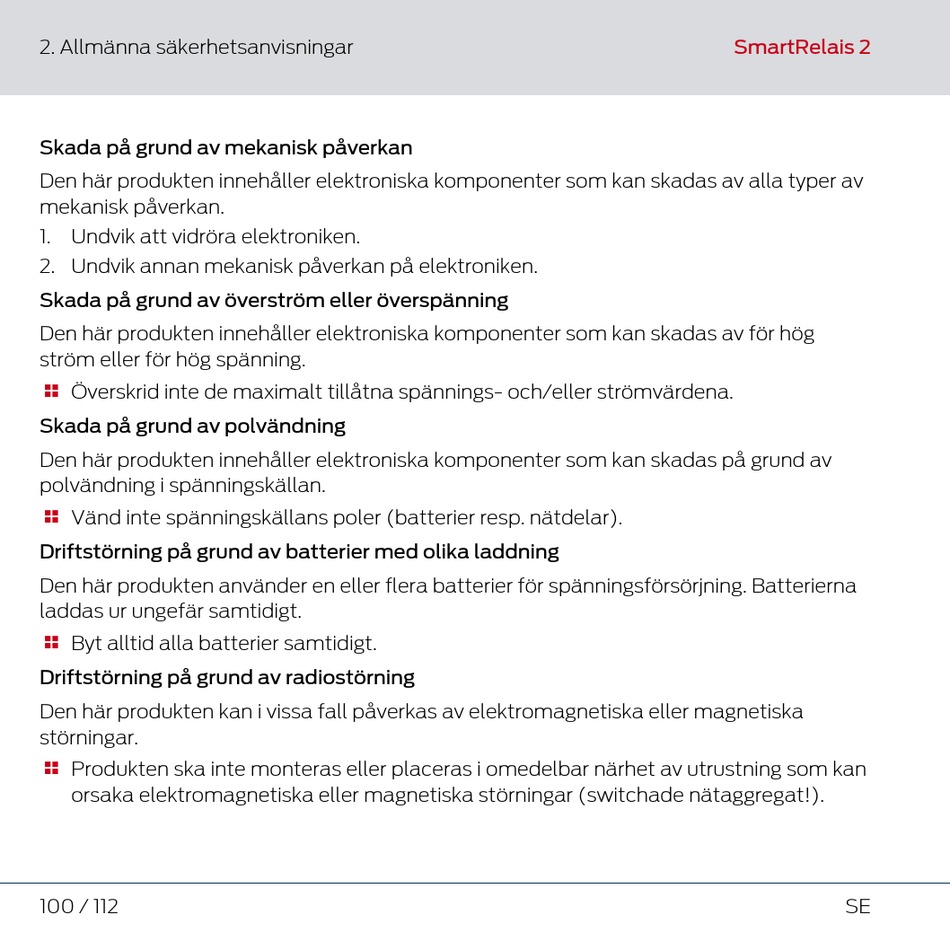 2. Allmänna säkerhetsanvisningar

SmartRelais 2

Skada på grund av mekanisk påverkan

Den här produkten innehåller elektroniska komponenter som kan skadas av alla typer av mekanisk påverkan.

1. Undvik att vidröra elektroniken.
2. Undvik annan mekanisk påverkan på elektroniken.

Skada på grund av överström eller överspänning

Den här produkten innehåller elektroniska komponenter som kan skadas av för hög ström eller för hög spänning.

• Överskrid inte de maximalt tillåtna spännings- och/eller strömvärdena.

Skada på grund av polvändning

Den här produkten innehåller elektroniska komponenter som kan skadas på grund av polvändning i spänningskällan.

• Vänd inte spänningskällans poler (batterier resp. nätdelar).

Driftstörning på grund av batterier med olika laddning

Den här produkten använder en eller flera batterier för spänningsförsörjning. Batterierna laddas ur ungefär samtidigt.

• Byt alltid alla batterier samtidigt.

Driftstörning på grund av radiostörning

Den här produkten kan i vissa fall påverkas av elektromagnetiska eller magnetiska störningar.

• Produkten ska inte monteras eller placeras i omedelbar närhet av utrustning som kan orsaka elektromagnetiska eller magnetiska störningar (switchade nätaggregat!).

100 / 112

SE